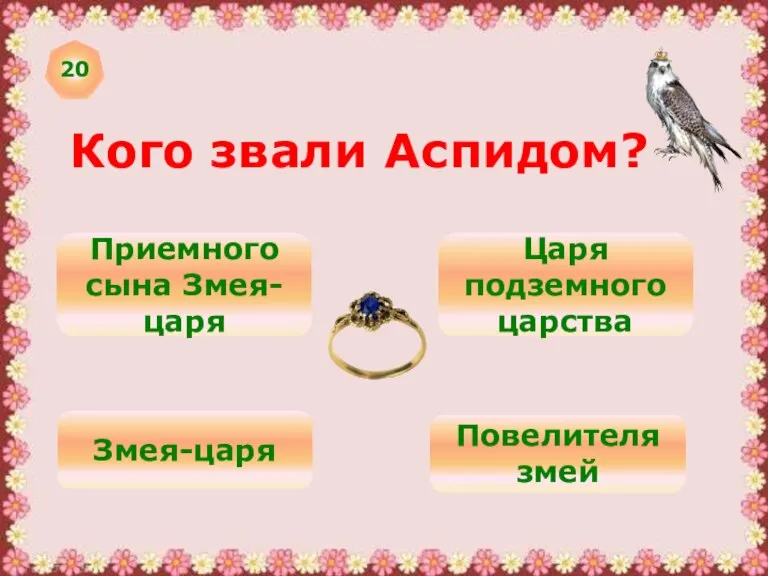 20

Кого звали Аспидом?

Приемного сына Змея-царя

Царя подземного царства

Змея-царя

Повелителя змей